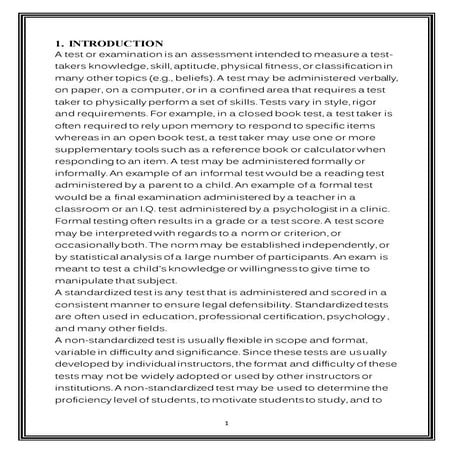 1. INTRODUCTION
A test or examination is an assessment intended to measure a test-takers knowledge, skill, aptitude, physical fitness, or classification in many other topics (e.g., beliefs). A test may be administered verbally, on paper, on a computer, or in a confined area that requires a test taker to physically perform a set of skills. Tests vary in style, rigor and requirements. For example, in a closed book test, a test taker is often required to rely upon memory to respond to specific items whereas in an open book test, a test taker may use one or more supplementary tools such as a reference book or calculator when responding to an item. A test may be administered formally or informally. An example of an informal test would be a reading test administered by a parent to a child. An example of a formal test would be a final examination administered by a teacher in a classroom or an I.Q. test administered by a psychologist in a clinic. Formal testing often results in a grade or a test score. A test score may be interpreted with regards to a norm or criterion, or occasionally both. The norm may be established independently, or by statistical analysis of a large number of participants. An exam is meant to test a child's knowledge or willingness to give time to manipulate that subject.
A standardized test is any test that is administered and scored in a consistent manner to ensure legal defensibility. Standardized tests are often used in education, professional certification, psychology , and many other fields.
A non-standardized test is usually flexible in scope and format, variable in difficulty and significance. Since these tests are usually developed by individual instructors, the format and difficulty of these tests may not be widely adopted or used by other instructors or institutions. A non-standardized test may be used to determine the proficiency level of students, to motivate students to study, and to

1